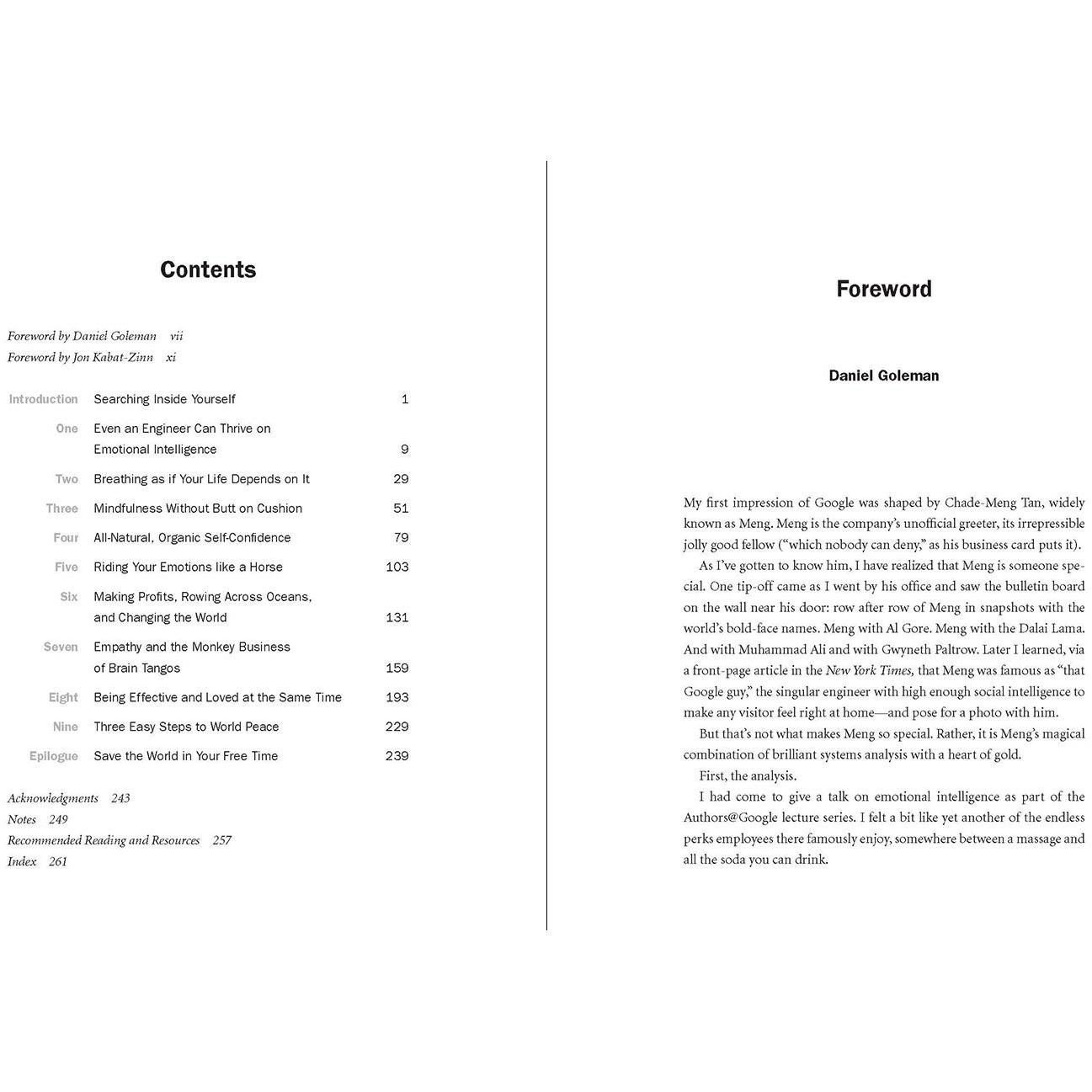 Contents

Foreword by Daniel Goleman vii
Foreword by Jon Kabat-Zinn xi

| | | |
|---|---|---|
| Introduction | Searching Inside Yourself | 1 |
| One | Even an Engineer Can Thrive on Emotional Intelligence | 9 |
| Two | Breathing as if Your Life Depends on It | 29 |
| Three | Mindfulness Without Butt on Cushion | 51 |
| Four | All-Natural, Organic Self-Confidence | 79 |
| Five | Riding Your Emotions like a Horse | 103 |
| Six | Making Profits, Rowing Across Oceans, and Changing the World | 131 |
| Seven | Empathy and the Monkey Business of Brain Tangos | 159 |
| Eight | Being Effective and Loved at the Same Time | 193 |
| Nine | Three Easy Steps to World Peace | 229 |
| Epilogue | Save the World in Your Free Time | 239 |

Acknowledgments 243
Notes 249
Recommended Reading and Resources 257
Index 261

Foreword

Daniel Goleman

My first impression of Google was shaped by Chade-Meng Tan, widely known as Meng. Meng is the company's unofficial greeter, its irrepressible jolly good fellow ("which nobody can deny," as his business card puts it).

As I've gotten to know him, I have realized that Meng is someone special. One tip-off came as I went by his office and saw the bulletin board on the wall near his door: row after row of Meng in snapshots with the world's bold-face names. Meng with Al Gore. Meng with the Dalai Lama. And with Muhammad Ali and with Gwyneth Paltrow. Later I learned, via a front-page article in the New York Times, that Meng was famous as "that Google guy," the singular engineer with high enough social intelligence to make any visitor feel right at home—and pose for a photo with him.

But that's not what makes Meng so special. Rather, it is Meng's magical combination of brilliant systems analysis with a heart of gold.

First, the analysis.

I had come to give a talk on emotional intelligence as part of the Authors@Google lecture series. I felt a bit like yet another of the endless perks employees there famously enjoy, somewhere between a massage and all the soda you can drink.